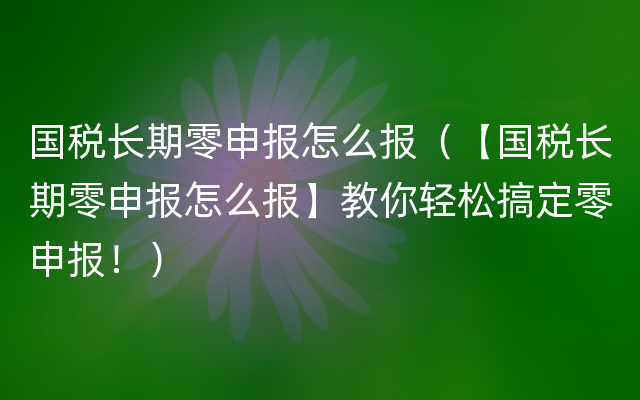 国税长期零申报怎么报（【国税长期零申报怎么报】教你轻松搞定零申报！）